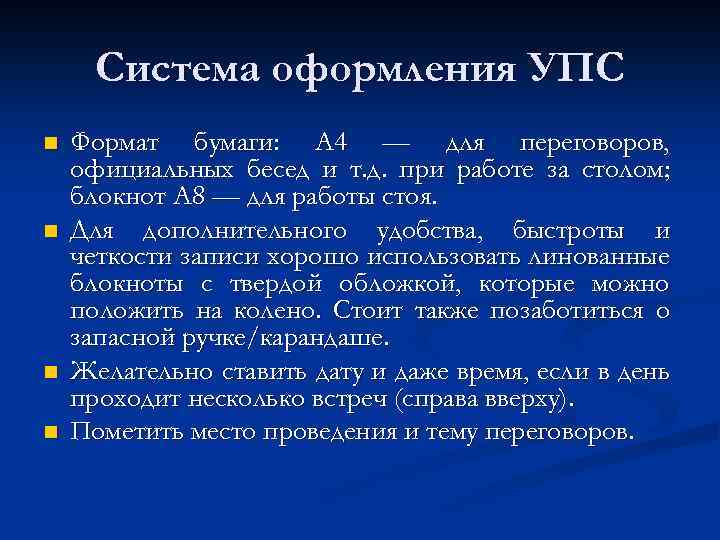 Система оформления УПС

Формат бумаги: А4 — для переговоров, официальных бесед и т.д. при работе за столом; блокнот А8 — для работы стоя.

Для дополнительного удобства, быстроты и четкости записи хорошо использовать линованные блокноты с твердой обложкой, которые можно положить на колено. Стоит также позаботиться о запасной ручке/карандаше.

Желательно ставить дату и даже время, если в день проходит несколько встреч (справа вверху).

Пометить место проведения и тему переговоров.